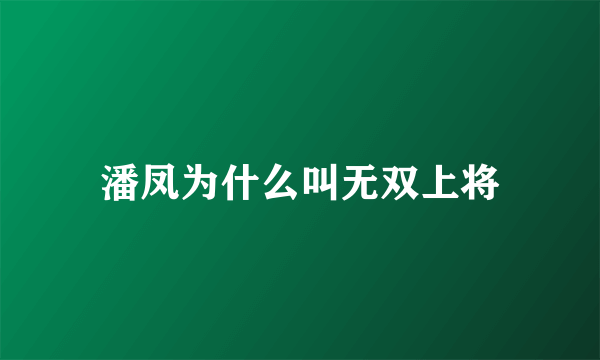 潘凤为什么叫无双上将